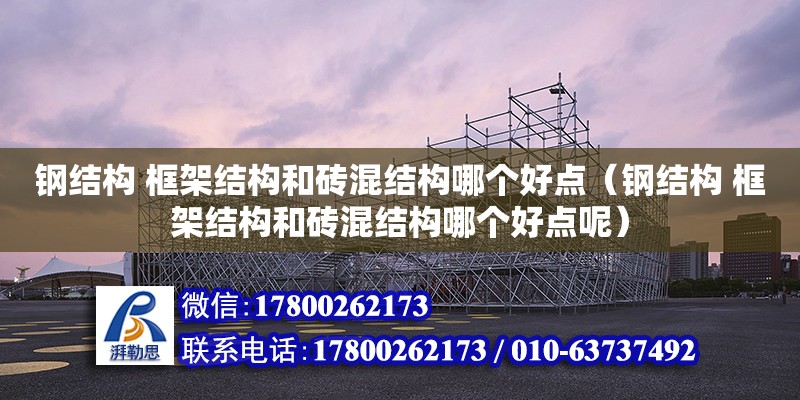 钢结构 框架结构和砖混结构哪个好点（钢结构 框架结构和砖混结构哪个好点呢）

湃勒思

微信:17800262173

联系电话:17800262173 / 010-63737492